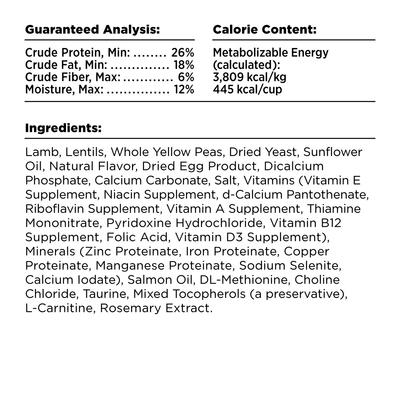 Guaranteed Analysis:

Crude Protein, Min: ........ 26%
Crude Fat, Min: .............. 18%
Crude Fiber, Max: ............ 6%
Moisture, Max: ............... 12%

Calorie Content:

Metabolizable Energy (calculated):
3,809 kcal/kg
445 kcal/cup

Ingredients:

Lamb, Lentils, Whole Yellow Peas, Dried Yeast, Sunflower Oil, Natural Flavor, Dried Egg Product, Dicalcium Phosphate, Calcium Carbonate, Salt, Vitamins (Vitamin E Supplement, Niacin Supplement, d-Calcium Pantothenate, Riboflavin Supplement, Vitamin A Supplement, Thiamine Mononitrate, Pyridoxine Hydrochloride, Vitamin B12 Supplement, Folic Acid, Vitamin D3 Supplement), Minerals (Zinc Proteinate, Iron Proteinate, Copper Proteinate, Manganese Proteinate, Sodium Selenite, Calcium Iodate), Salmon Oil, DL-Methionine, Choline Chloride, Taurine, Mixed Tocopherols (a preservative), L-Carnitine, Rosemary Extract.